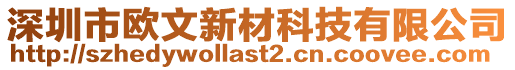 深圳市欧文新材科技有限公司
http://szhedywollast2.cn.coovee.com